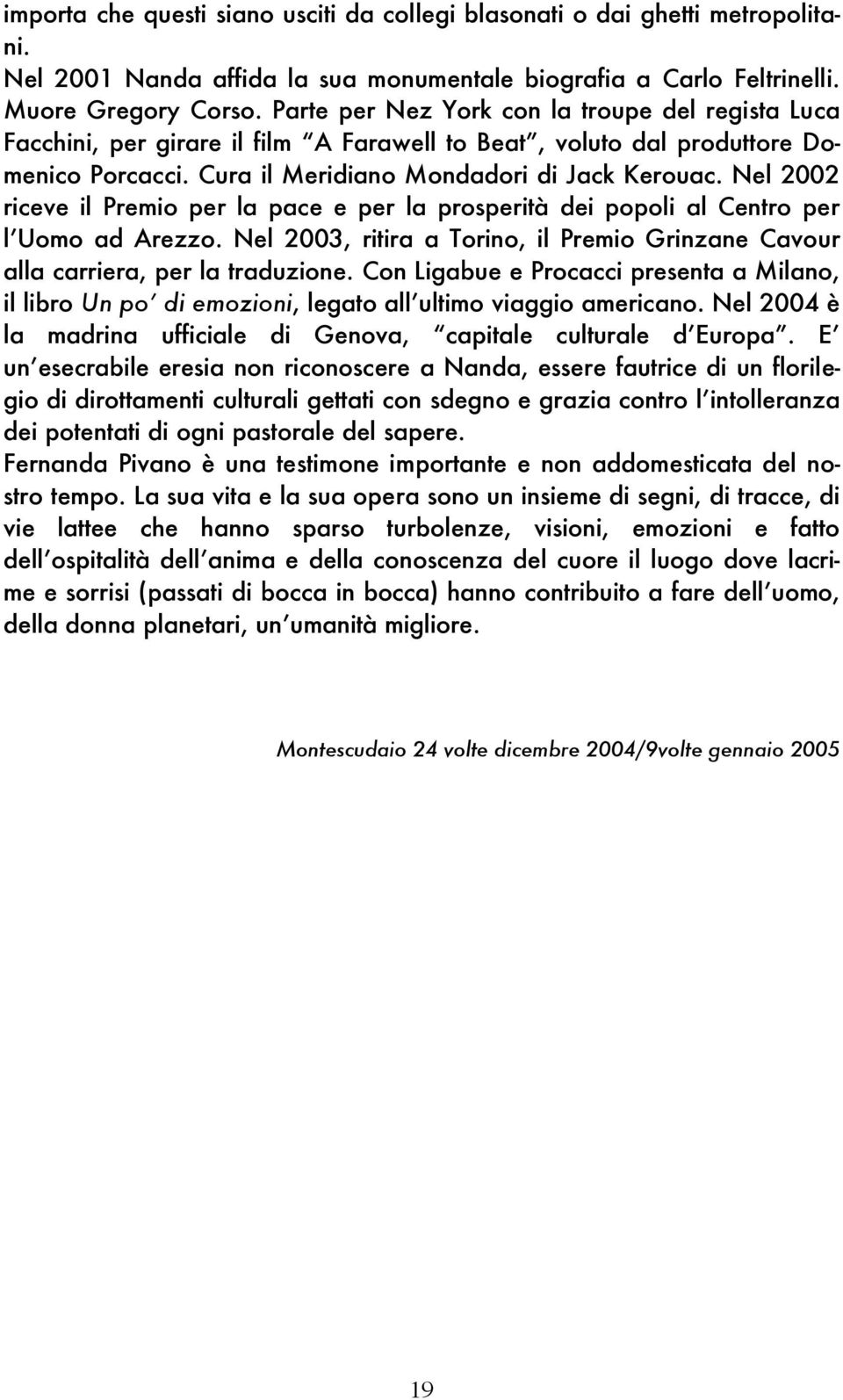 importa che questi siano usciti da collegi blasonati o dai ghetti metropolitani.
Nel 2001 Nanda affida la sua monumentale biografia a Carlo Feltrinelli. Muore Gregory Corso. Parte per Nez York con la troupe del regista Luca Facchini, per girare il film "A Farawell to Beat", voluto dal produttore Domenico Porcacci. Cura il Meridiano Mondadori di Jack Kerouac. Nel 2002 riceve il Premio per la pace e per la prosperità dei popoli al Centro per l'Uomo ad Arezzo. Nel 2003, ritira a Torino, il Premio Grinzane Cavour alla carriera, per la traduzione. Con Ligabue e Procacci presenta a Milano, il libro Un po' di emozioni, legato all'ultimo viaggio americano. Nel 2004 è la madrina ufficiale di Genova, "capitale culturale d'Europa". E' un'esecrabile eresia non riconoscere a Nanda, essere fautrice di un florilegio di dirottamenti culturali gettati con sdegno e grazia contro l'intolleranza dei potentati di ogni pastorale del sapere.
Fernanda Pivano è una testimone importante e non addomesticata del nostro tempo. La sua vita e la sua opera sono un insieme di segni, di tracce, di vie lattee che hanno sparso turbolenze, visioni, emozioni e fatto dell'ospitalità dell'anima e della conoscenza del cuore il luogo dove lacrime e sorrisi (passati di bocca in bocca) hanno contribuito a fare dell'uomo, della donna planetari, un'umanità migliore.

Montescudaio 24 volte dicembre 2004/9volte gennaio 2005

19